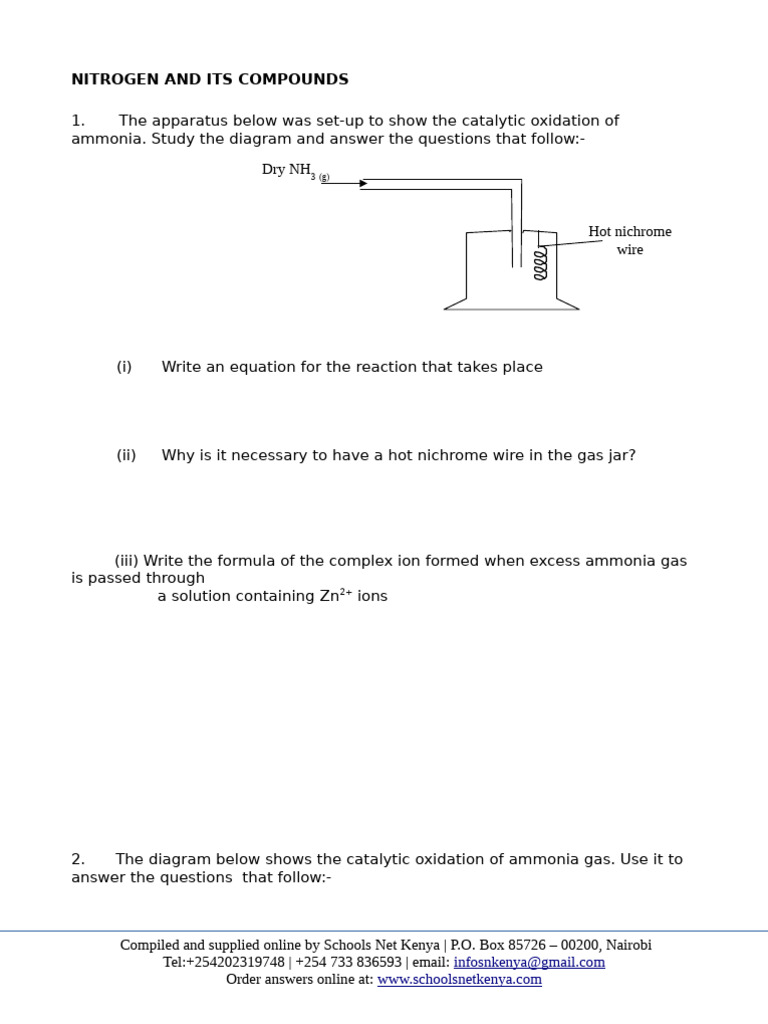 NITROGEN AND ITS COMPOUNDS

1. The apparatus below was set-up to show the catalytic oxidation of ammonia. Study the diagram and answer the questions that follow:-

Dry $NH_{3\ (g)}$

Hot nichrome wire

(i) Write an equation for the reaction that takes place

(ii) Why is it necessary to have a hot nichrome wire in the gas jar?

(iii) Write the formula of the complex ion formed when excess ammonia gas is passed through a solution containing $Zn^{2+}$ ions

2. The diagram below shows the catalytic oxidation of ammonia gas. Use it to answer the questions that follow:-

Compiled and supplied online by Schools Net Kenya | P.O. Box 85726 – 00200, Nairobi
Tel:+254202319748 | +254 733 836593 | email: infosnkenya@gmail.com
Order answers online at: www.schoolsnetkenya.com